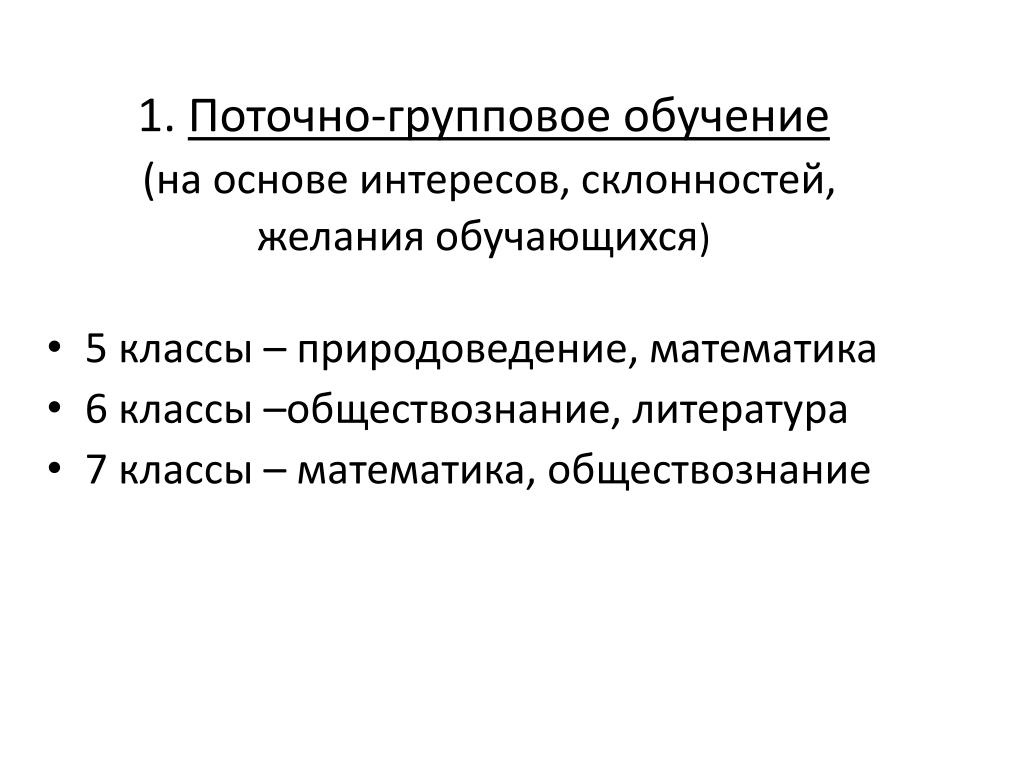 1. Поточно-групповое обучение
(на основе интересов, склонностей, желания обучающихся)

• 5 классы – природоведение, математика
• 6 классы –обществознание, литература
• 7 классы – математика, обществознание